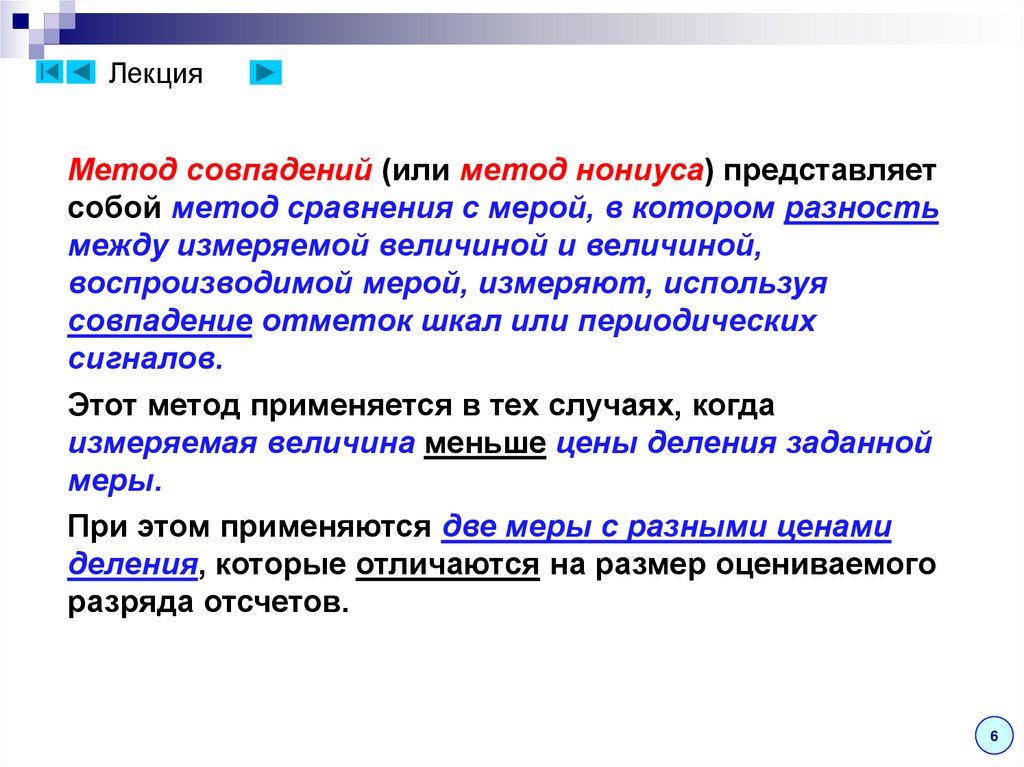 Лекция

Метод совпадений (или метод нониуса) представляет собой метод сравнения с мерой, в котором разность между измеряемой величиной и величиной, воспроизводимой мерой, измеряют, используя совпадение отметок шкал или периодических сигналов.

Этот метод применяется в тех случаях, когда измеряемая величина меньше цены деления заданной меры.

При этом применяются две меры с разными ценами деления, которые отличаются на размер оцениваемого разряда отсчетов.

6